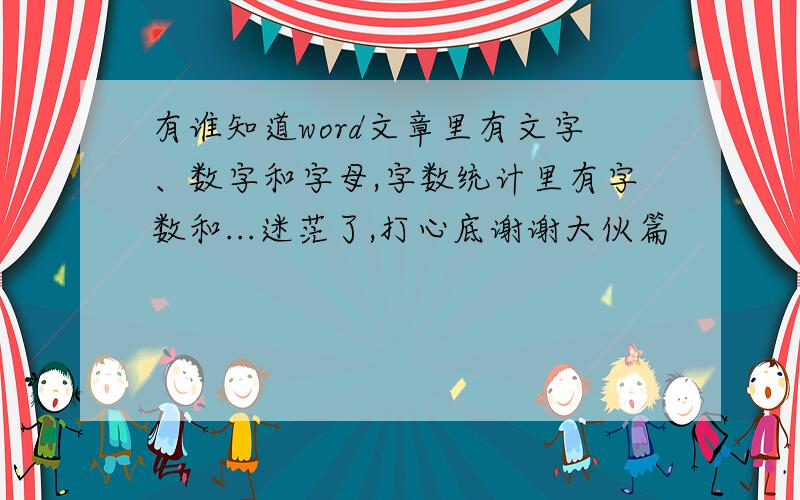 有谁知道word文章里有文字、数字和字母,字数统计里有字数和...迷茫了,打心底谢谢大伙篇